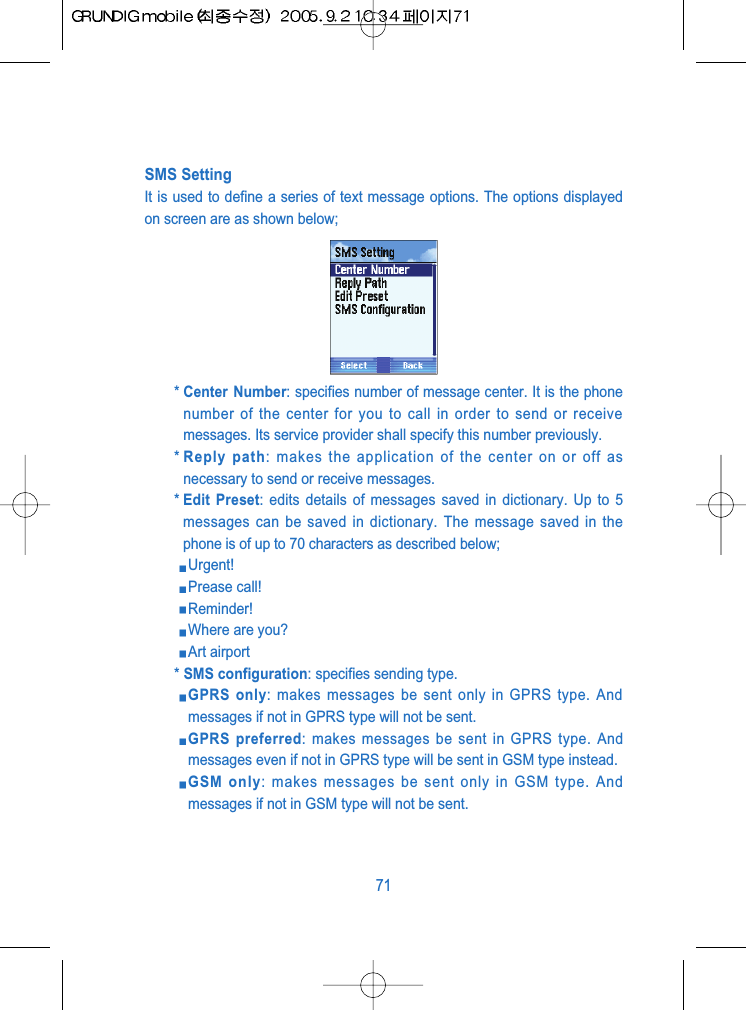 GRUNDIG mobile (최종수정) 2005.9.2 10:34 페이지71

SMS Setting
It is used to define a series of text message options. The options displayed on screen are as shown below;

SMS Setting
Center Number
Reply Path
Edit Preset
SMS Configuration
Select Back

* Center Number: specifies number of message center. It is the phone number of the center for you to call in order to send or receive messages. Its service provider shall specify this number previously.
* Reply path: makes the application of the center on or off as necessary to send or receive messages.
* Edit Preset: edits details of messages saved in dictionary. Up to 5 messages can be saved in dictionary. The message saved in the phone is of up to 70 characters as described below;
■ Urgent!
■ Prease call!
■ Reminder!
■ Where are you?
■ Art airport
* SMS configuration: specifies sending type.
■ GPRS only: makes messages be sent only in GPRS type. And messages if not in GPRS type will not be sent.
■ GPRS preferred: makes messages be sent in GPRS type. And messages even if not in GPRS type will be sent in GSM type instead.
■ GSM only: makes messages be sent only in GSM type. And messages if not in GSM type will not be sent.

71